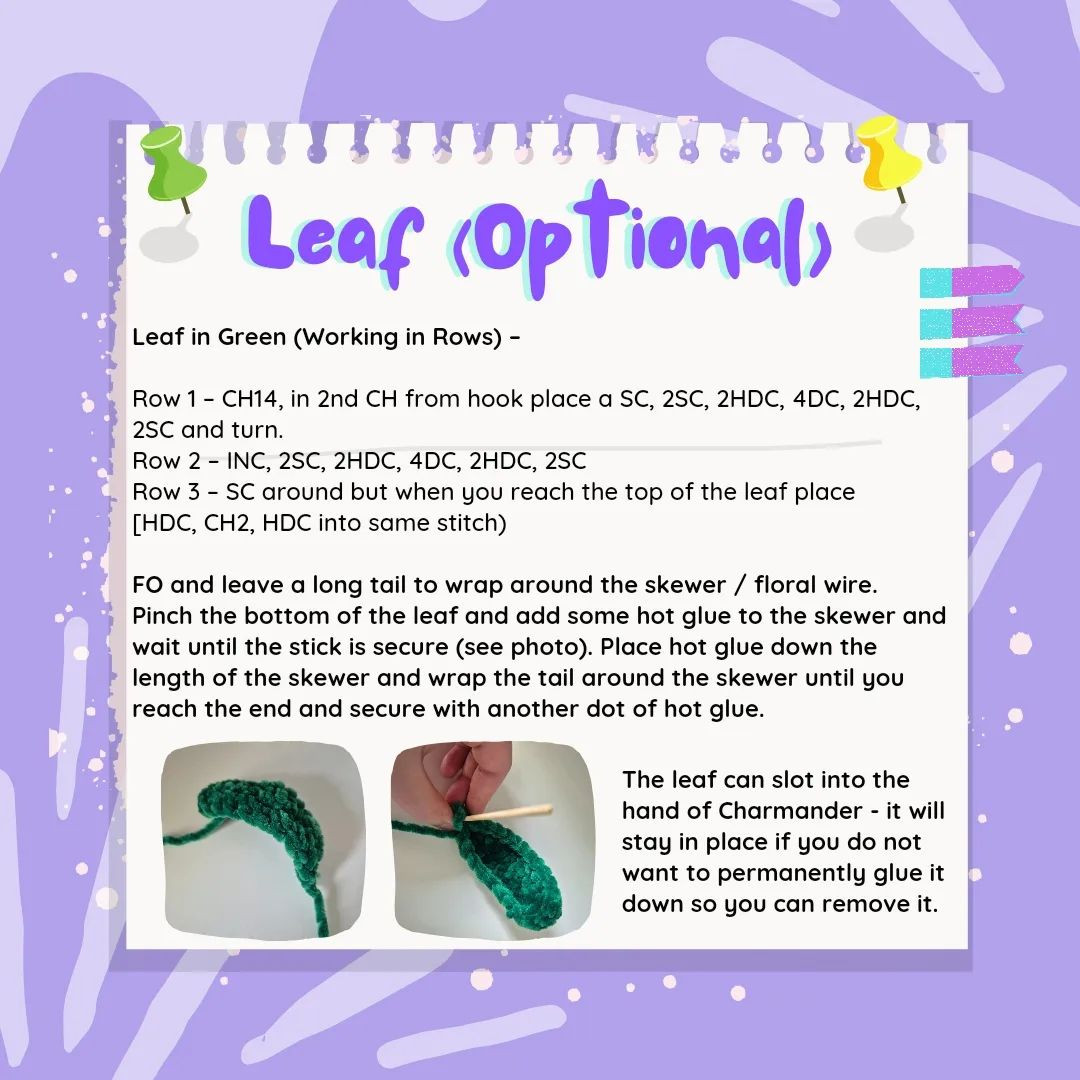 Leaf (Optional)

Leaf in Green (Working in Rows) –

Row 1 – CH14, in 2nd CH from hook place a SC, 2SC, 2HDC, 4DC, 2HDC, 2SC and turn.
Row 2 – INC, 2SC, 2HDC, 4DC, 2HDC, 2SC
Row 3 – SC around but when you reach the top of the leaf place [HDC, CH2, HDC into same stitch)

FO and leave a long tail to wrap around the skewer / floral wire. Pinch the bottom of the leaf and add some hot glue to the skewer and wait until the stick is secure (see photo). Place hot glue down the length of the skewer and wrap the tail around the skewer until you reach the end and secure with another dot of hot glue.

The leaf can slot into the hand of Charmander - it will stay in place if you do not want to permanently glue it down so you can remove it.